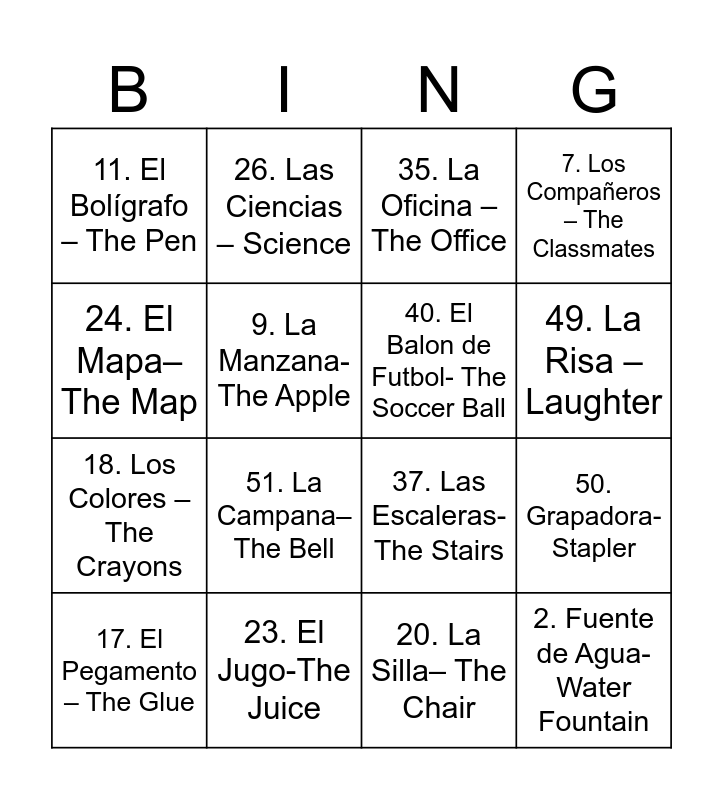 | B | I | N | G |
|---|---|---|---|
| 11. El Bolígrafo – The Pen | 26. Las Ciencias – Science | 35. La Oficina – The Office | 7. Los Compañeros – The Classmates |
| 24. El Mapa– The Map | 9. La Manzana- The Apple | 40. El Balon de Futbol- The Soccer Ball | 49. La Risa – Laughter |
| 18. Los Colores – The Crayons | 51. La Campana– The Bell | 37. Las Escaleras- The Stairs | 50. Grapadora- Stapler |
| 17. El Pegamento – The Glue | 23. El Jugo-The Juice | 20. La Silla– The Chair | 2. Fuente de Agua- Water Fountain |